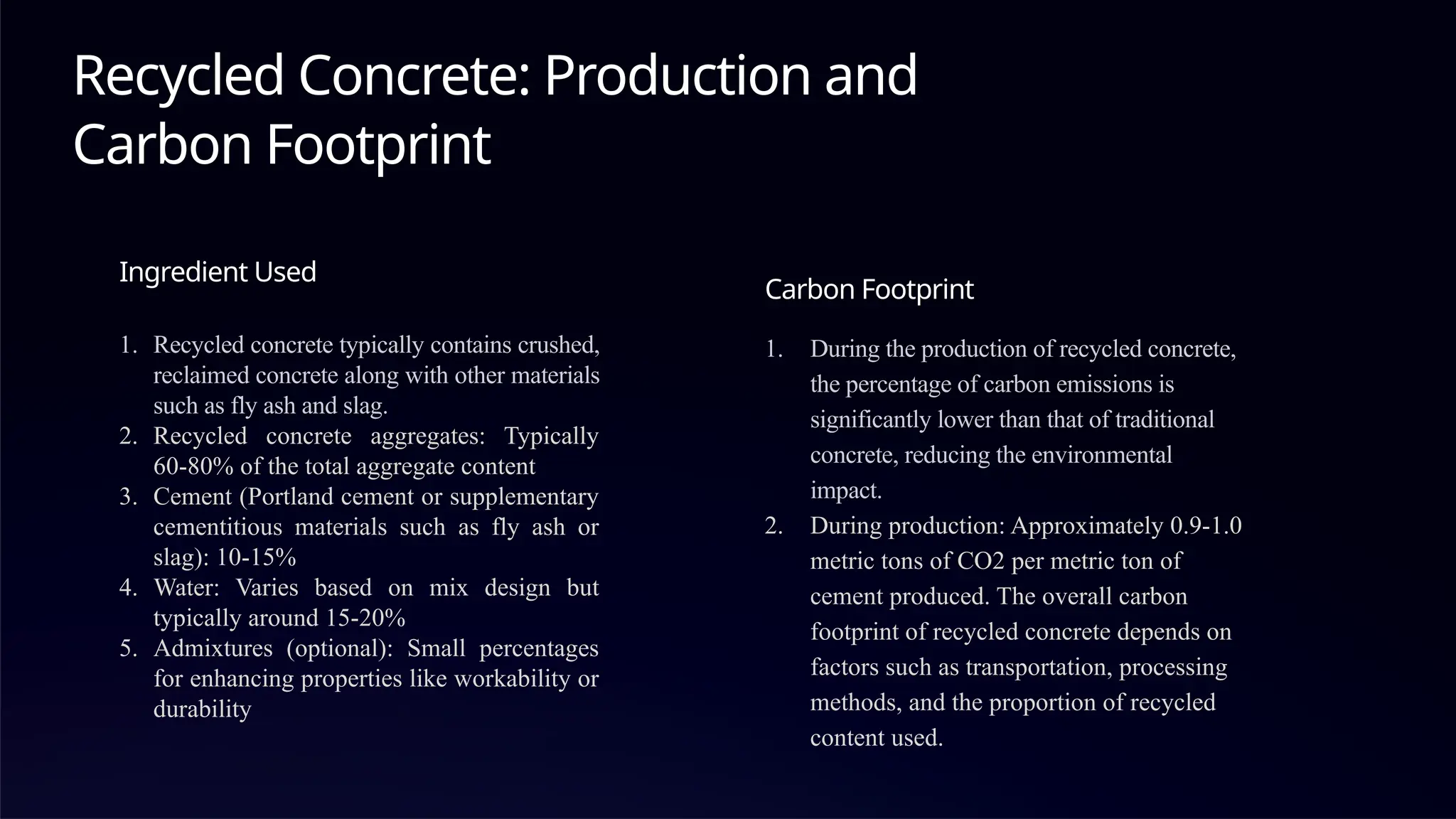 Recycled Concrete: Production and Carbon Footprint

Ingredient Used

1. Recycled concrete typically contains crushed, reclaimed concrete along with other materials such as fly ash and slag.
2. Recycled concrete aggregates: Typically 60-80% of the total aggregate content
3. Cement (Portland cement or supplementary cementitious materials such as fly ash or slag): 10-15%
4. Water: Varies based on mix design but typically around 15-20%
5. Admixtures (optional): Small percentages for enhancing properties like workability or durability

Carbon Footprint

1. During the production of recycled concrete, the percentage of carbon emissions is significantly lower than that of traditional concrete, reducing the environmental impact.
2. During production: Approximately 0.9-1.0 metric tons of CO2 per metric ton of cement produced. The overall carbon footprint of recycled concrete depends on factors such as transportation, processing methods, and the proportion of recycled content used.